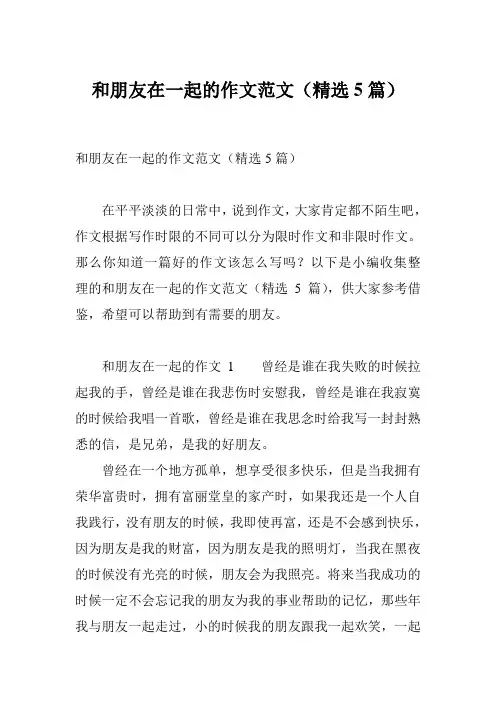 和朋友在一起的作文范文（精选 5 篇）

和朋友在一起的作文范文（精选 5 篇）

在平平淡淡的日常中，说到作文，大家肯定都不陌生吧，作文根据写作时限的不同可以分为限时作文和非限时作文。那么你知道一篇好的作文该怎么写吗？以下是小编收集整理的和朋友在一起的作文范文（精选 5 篇），供大家参考借鉴，希望可以帮助到有需要的朋友。

和朋友在一起的作文 1　　曾经是谁在我失败的时候拉起我的手，曾经是谁在我悲伤时安慰我，曾经是谁在我寂寞的时候给我唱一首歌，曾经是谁在我思念时给我写一封封熟悉的信，是兄弟，是我的好朋友。

曾经在一个地方孤单，想享受很多快乐，但是当我拥有荣华富贵时，拥有富丽堂皇的家产时，如果我还是一个人自我践行，没有朋友的时候，我即使再富，还是不会感到快乐，因为朋友是我的财富，因为朋友是我的照明灯，当我在黑夜的时候没有光亮的时候，朋友会为我照亮。将来当我成功的时候一定不会忘记我的朋友为我的事业帮助的记忆，那些年我与朋友一起走过，小的时候我的朋友跟我一起欢笑，一起